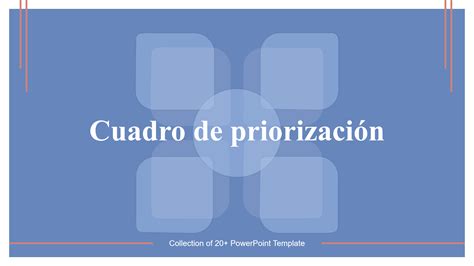 Cuadro de priorización

Collection of 20+ PowerPoint Template